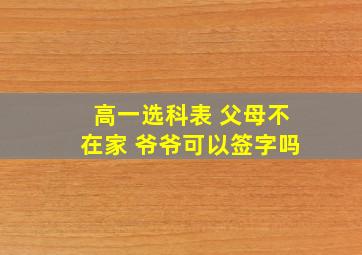 高一选科表 父母不在家 爷爷可以签字吗